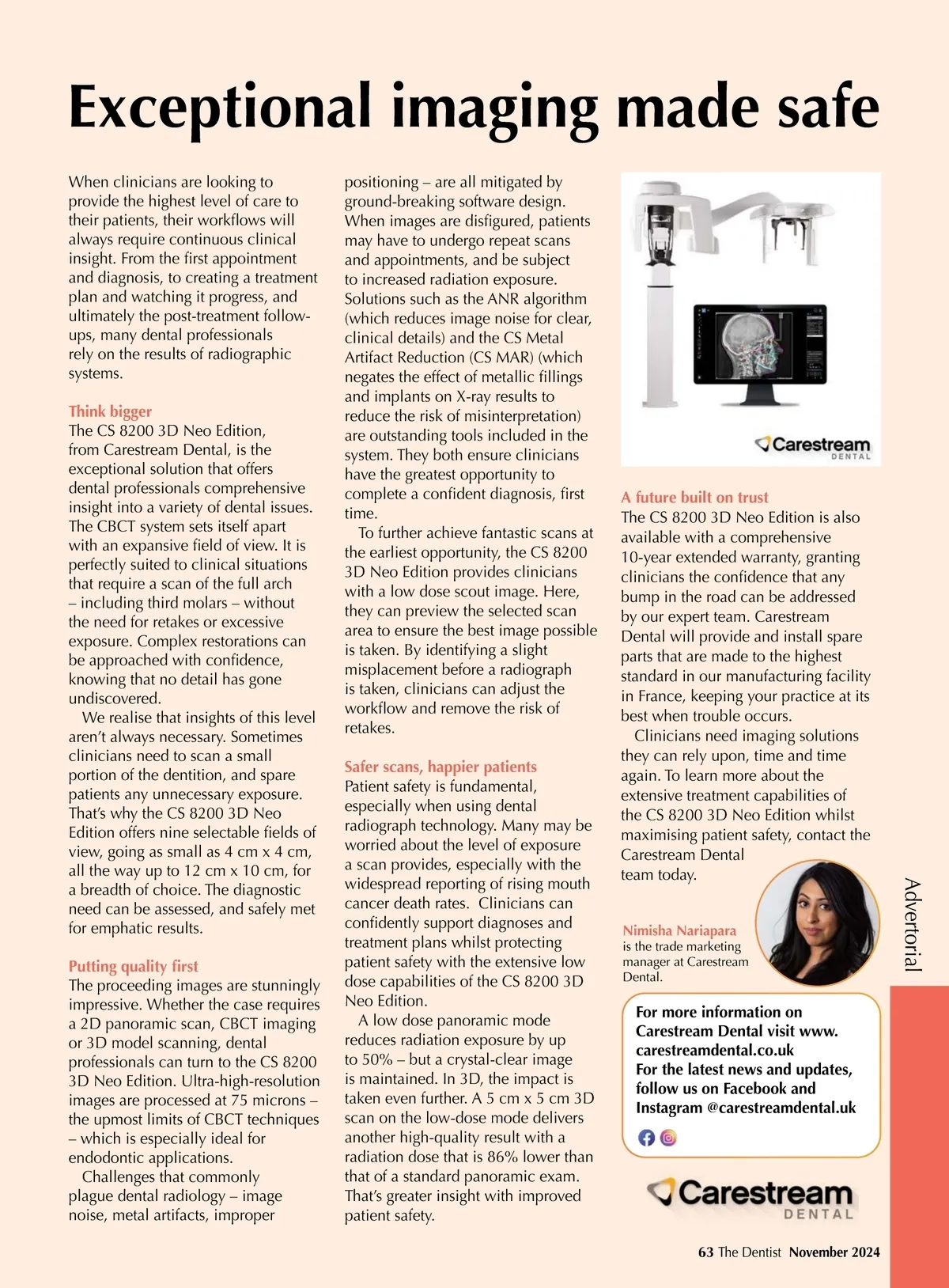 Exceptional imaging made safe

When clinicians are looking to provide the highest level of care to their patients, their workflows will always require continuous clinical insight. From the first appointment and diagnosis, to creating a treatment plan and watching it progress, and ultimately the post-treatment follow-ups, many dental professionals rely on the results of radiographic systems.

Think bigger
The CS 8200 3D Neo Edition, from Carestream Dental, is the exceptional solution that offers dental professionals comprehensive insight into a variety of dental issues. The CBCT system sets itself apart with an expansive field of view. It is perfectly suited to clinical situations that require a scan of the full arch – including third molars – without the need for retakes or excessive exposure. Complex restorations can be approached with confidence, knowing that no detail has gone undiscovered.
We realise that insights of this level aren't always necessary. Sometimes clinicians need to scan a small portion of the dentition, and spare patients any unnecessary exposure. That's why the CS 8200 3D Neo Edition offers nine selectable fields of view, going as small as 4 cm x 4 cm, all the way up to 12 cm x 10 cm, for a breadth of choice. The diagnostic need can be assessed, and safely met for emphatic results.

Putting quality first
The proceeding images are stunningly impressive. Whether the case requires a 2D panoramic scan, CBCT imaging or 3D model scanning, dental professionals can turn to the CS 8200 3D Neo Edition. Ultra-high-resolution images are processed at 75 microns – the upmost limits of CBCT techniques – which is especially ideal for endodontic applications.
Challenges that commonly plague dental radiology – image noise, metal artifacts, improper positioning – are all mitigated by ground-breaking software design. When images are disfigured, patients may have to undergo repeat scans and appointments, and be subject to increased radiation exposure. Solutions such as the ANR algorithm (which reduces image noise for clear, clinical details) and the CS Metal Artifact Reduction (CS MAR) (which negates the effect of metallic fillings and implants on X-ray results to reduce the risk of misinterpretation) are outstanding tools included in the system. They both ensure clinicians have the greatest opportunity to complete a confident diagnosis, first time.
To further achieve fantastic scans at the earliest opportunity, the CS 8200 3D Neo Edition provides clinicians with a low dose scout image. Here, they can preview the selected scan area to ensure the best image possible is taken. By identifying a slight misplacement before a radiograph is taken, clinicians can adjust the workflow and remove the risk of retakes.

Safer scans, happier patients
Patient safety is fundamental, especially when using dental radiograph technology. Many may be worried about the level of exposure a scan provides, especially with the widespread reporting of rising mouth cancer death rates. Clinicians can confidently support diagnoses and treatment plans whilst protecting patient safety with the extensive low dose capabilities of the CS 8200 3D Neo Edition.
A low dose panoramic mode reduces radiation exposure by up to 50% – but a crystal-clear image is maintained. In 3D, the impact is taken even further. A 5 cm x 5 cm 3D scan on the low-dose mode delivers another high-quality result with a radiation dose that is 86% lower than that of a standard panoramic exam. That's greater insight with improved patient safety.

Carestream DENTAL

A future built on trust
The CS 8200 3D Neo Edition is also available with a comprehensive 10-year extended warranty, granting clinicians the confidence that any bump in the road can be addressed by our expert team. Carestream Dental will provide and install spare parts that are made to the highest standard in our manufacturing facility in France, keeping your practice at its best when trouble occurs.
Clinicians need imaging solutions they can rely upon, time and time again. To learn more about the extensive treatment capabilities of the CS 8200 3D Neo Edition whilst maximising patient safety, contact the Carestream Dental team today.

Nimisha Nariapara is the trade marketing manager at Carestream Dental.

Advertorial

For more information on Carestream Dental visit www.carestreamdental.co.uk
For the latest news and updates, follow us on Facebook and Instagram @carestreamdental.uk

Carestream DENTAL

63 The Dentist November 2024